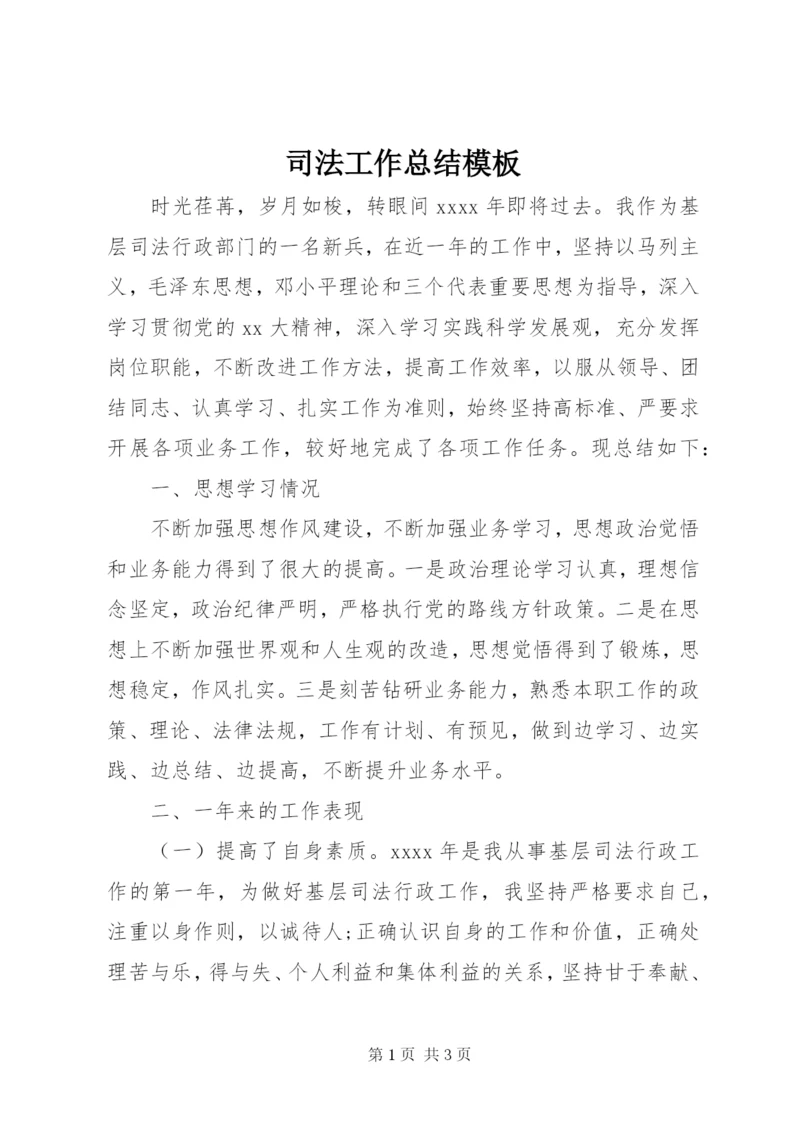 司法工作总结模板

时光荏苒，岁月如梭，转眼间 xxxx 年即将过去。我作为基层司法行政部门的一名新兵，在近一年的工作中，坚持以马列主义，毛泽东思想，邓小平理论和三个代表重要思想为指导，深入学习贯彻党的 xx 大精神，深入学习实践科学发展观，充分发挥岗位职能，不断改进工作方法，提高工作效率，以服从领导、团结同志、认真学习、扎实工作为准则，始终坚持高标准、严要求开展各项业务工作，较好地完成了各项工作任务。现总结如下：

一、思想学习情况

不断加强思想作风建设，不断加强业务学习，思想政治觉悟和业务能力得到了很大的提高。一是政治理论学习认真，理想信念坚定，政治纪律严明，严格执行党的路线方针政策。二是在思想上不断加强世界观和人生观的改造，思想觉悟得到了锻炼，思想稳定，作风扎实。三是刻苦钻研业务能力，熟悉本职工作的政策、理论、法律法规，工作有计划、有预见，做到边学习、边实践、边总结、边提高，不断提升业务水平。

二、一年来的工作表现

（一）提高了自身素质。xxxx 年是我从事基层司法行政工作的第一年，为做好基层司法行政工作，我坚持严格要求自己，注重以身作则，以诚待人；正确认识自身的工作和价值，正确处理苦与乐，得与失、个人利益和集体利益的关系，坚持甘于奉献、

第 1 页 共 3 页